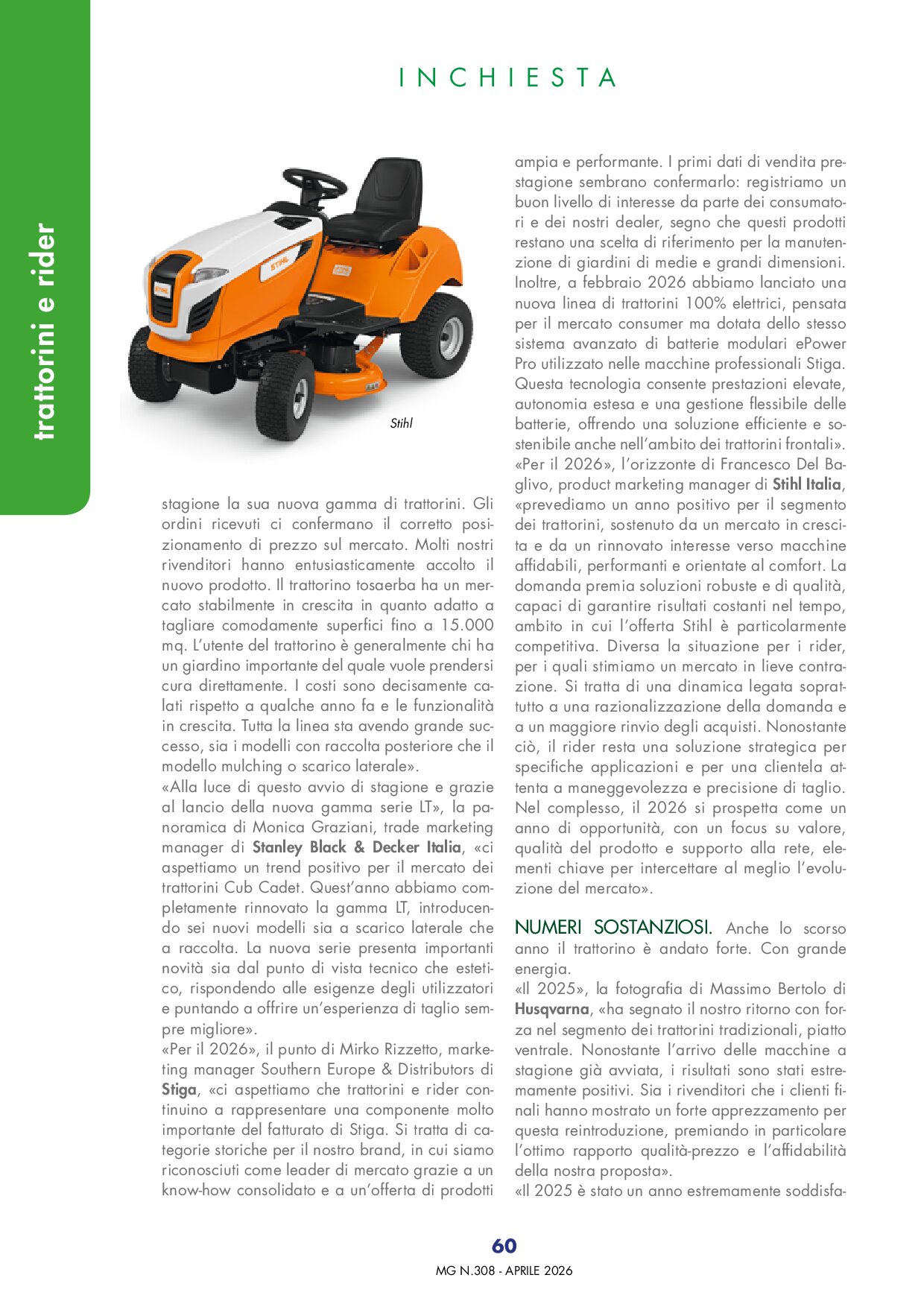 INCHIESTA

trattorini e rider

Stihl

stagione la sua nuova gamma di trattorini. Gli ordini ricevuti ci confermano il corretto posizionamento di prezzo sul mercato. Molti nostri rivenditori hanno entusiasticamente accolto il nuovo prodotto. Il trattorino tosaerba ha un mercato stabilmente in crescita in quanto adatto a tagliare comodamente superfici fino a 15.000 mq. L'utente del trattorino è generalmente chi ha un giardino importante del quale vuole prendersi cura direttamente. I costi sono decisamente calati rispetto a qualche anno fa e le funzionalità in crescita. Tutta la linea sta avendo grande successo, sia i modelli con raccolta posteriore che il modello mulching o scarico laterale».

«Alla luce di questo avvio di stagione e grazie al lancio della nuova gamma serie LT», la panoramica di Monica Graziani, trade marketing manager di Stanley Black & Decker Italia, «ci aspettiamo un trend positivo per il mercato dei trattorini Cub Cadet. Quest'anno abbiamo completamente rinnovato la gamma LT, introducendo sei nuovi modelli sia a scarico laterale che a raccolta. La nuova serie presenta importanti novità sia dal punto di vista tecnico che estetico, rispondendo alle esigenze degli utilizzatori e puntando a offrire un'esperienza di taglio sempre migliore».

«Per il 2026», il punto di Mirko Rizzetto, marketing manager Southern Europe & Distributors di Stiga, «ci aspettiamo che trattorini e rider continuino a rappresentare una componente molto importante del fatturato di Stiga. Si tratta di categorie storiche per il nostro brand, in cui siamo riconosciuti come leader di mercato grazie a un know-how consolidato e a un'offerta di prodotti ampia e performante. I primi dati di vendita prestagione sembrano confermarlo: registriamo un buon livello di interesse da parte dei consumatori e dei nostri dealer, segno che questi prodotti restano una scelta di riferimento per la manutenzione di giardini di medie e grandi dimensioni. Inoltre, a febbraio 2026 abbiamo lanciato una nuova linea di trattorini 100% elettrici, pensata per il mercato consumer ma dotata dello stesso sistema avanzato di batterie modulari ePower Pro utilizzato nelle macchine professionali Stiga. Questa tecnologia consente prestazioni elevate, autonomia estesa e una gestione flessibile delle batterie, offrendo una soluzione efficiente e sostenibile anche nell'ambito dei trattorini frontali».

«Per il 2026», l'orizzonte di Francesco Del Baglivo, product marketing manager di Stihl Italia, «prevediamo un anno positivo per il segmento dei trattorini, sostenuto da un mercato in crescita e da un rinnovato interesse verso macchine affidabili, performanti e orientate al comfort. La domanda premia soluzioni robuste e di qualità, capaci di garantire risultati costanti nel tempo, ambito in cui l'offerta Stihl è particolarmente competitiva. Diversa la situazione per i rider, per i quali stimiamo un mercato in lieve contrazione. Si tratta di una dinamica legata soprattutto a una razionalizzazione della domanda e a un maggiore rinvio degli acquisti. Nonostante ciò, il rider resta una soluzione strategica per specifiche applicazioni e per una clientela attenta a maneggevolezza e precisione di taglio. Nel complesso, il 2026 si prospetta come un anno di opportunità, con un focus su valore, qualità del prodotto e supporto alla rete, elementi chiave per intercettare al meglio l'evoluzione del mercato».

NUMERI SOSTANZIOSI. Anche lo scorso anno il trattorino è andato forte. Con grande energia.

«Il 2025», la fotografia di Massimo Bertolo di Husqvarna, «ha segnato il nostro ritorno con forza nel segmento dei trattorini tradizionali, piatto ventrale. Nonostante l'arrivo delle macchine a stagione già avviata, i risultati sono stati estremamente positivi. Sia i rivenditori che i clienti finali hanno mostrato un forte apprezzamento per questa reintroduzione, premiando in particolare l'ottimo rapporto qualità-prezzo e l'affidabilità della nostra proposta».

«Il 2025 è stato un anno estremamente soddisfa-

60

MG N.308 - APRILE 2026